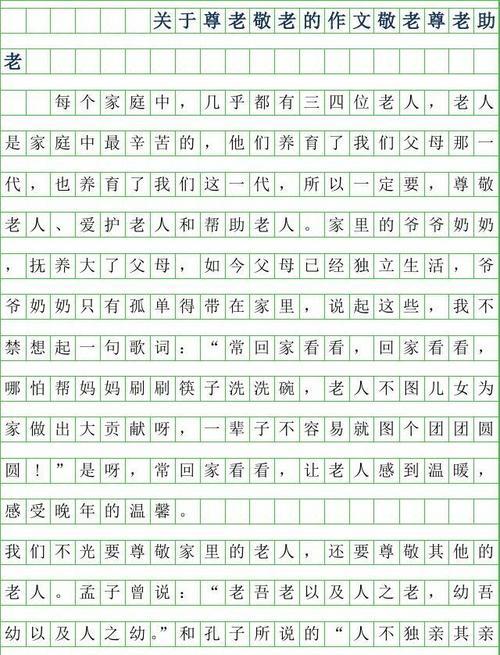 关于尊老敬老的作文敬老尊老助老

每个家庭中，几乎都有三四位老人，老人是家庭中最辛苦的，他们养育了我们父母那一代，也养育了我们这一代，所以一定要，尊敬老人、爱护老人和帮助老人。家里的爷爷奶奶，抚养大了父母，如今父母已经独立生活，爷爷奶奶只有孤单得带在家里，说起这些，我不禁想起一句歌词：“常回家看看，回家看看，哪怕帮妈妈刷刷筷子洗洗碗，老人不图儿女为家做出大贡献呀，一辈子不容易就图个团团圆圆！”是呀，常回家看看，让老人感到温暖，感受晚年的温馨。

我们不光要尊敬家里的老人，还要尊敬其他的老人。孟子曾说：“老吾老以及人之老，幼吾幼以及人之幼。”和孔子所说的“人不独亲其亲